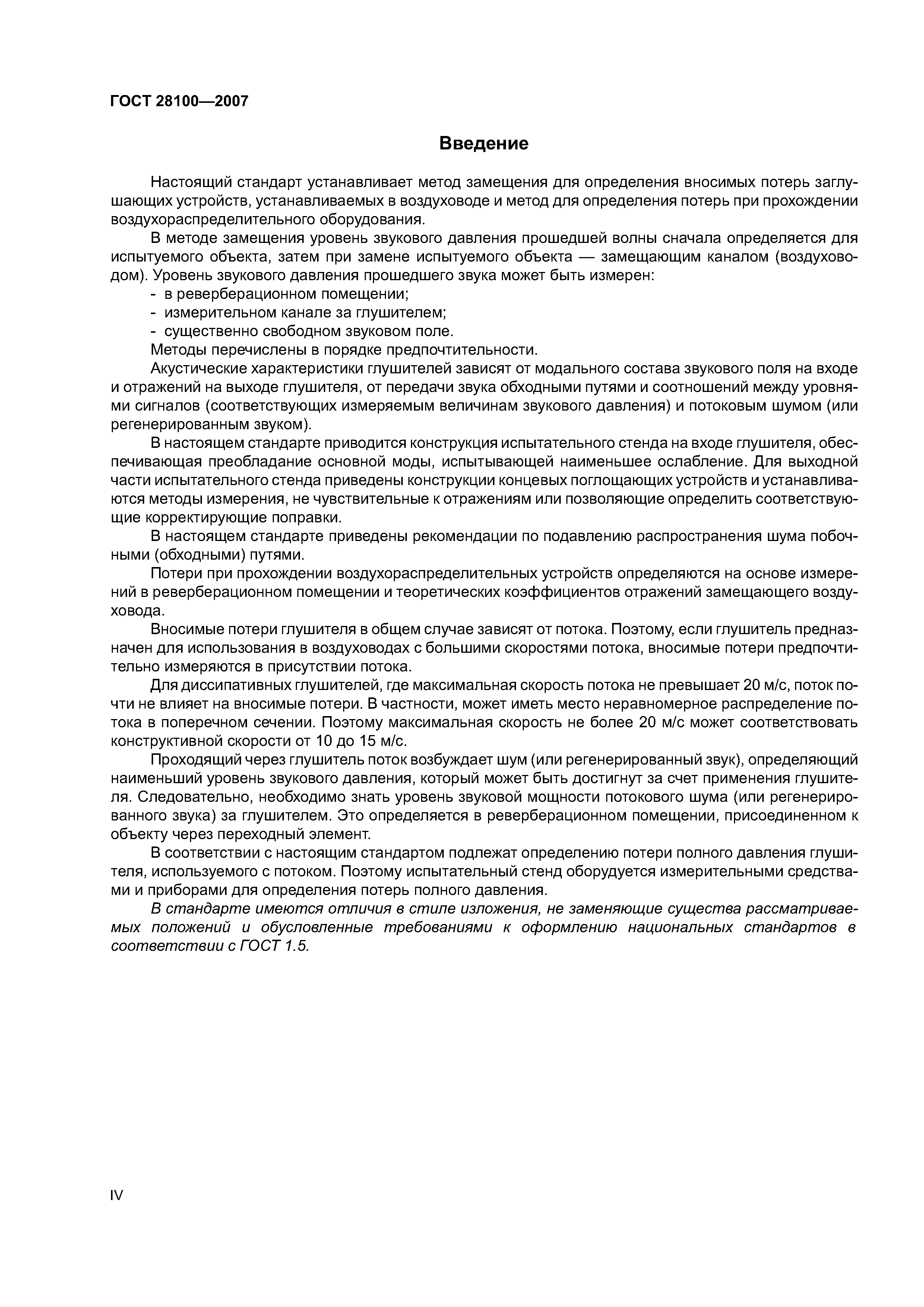 ГОСТ 28100—2007

Введение

Настоящий стандарт устанавливает метод замещения для определения вносимых потерь заглушающих устройств, устанавливаемых в воздуховоде и метод для определения потерь при прохождении воздухораспределительного оборудования.

В методе замещения уровень звукового давления прошедшей волны сначала определяется для испытуемого объекта, затем при замене испытуемого объекта — замещающим каналом (воздуховодом). Уровень звукового давления прошедшего звука может быть измерен:
- в реверберационном помещении;
- измерительном канале за глушителем;
- существенно свободном звуковом поле.

Методы перечислены в порядке предпочтительности.

Акустические характеристики глушителей зависят от модального состава звукового поля на входе и отражений на выходе глушителя, от передачи звука обходными путями и соотношений между уровнями сигналов (соответствующих измеряемым величинам звукового давления) и потоковым шумом (или регенерированным звуком).

В настоящем стандарте приводится конструкция испытательного стенда на входе глушителя, обеспечивающая преобладание основной моды, испытывающей наименьшее ослабление. Для выходной части испытательного стенда приведены конструкции концевых поглощающих устройств и устанавливаются методы измерения, не чувствительные к отражениям или позволяющие определить соответствующие корректирующие поправки.

В настоящем стандарте приведены рекомендации по подавлению распространения шума побочными (обходными) путями.

Потери при прохождении воздухораспределительных устройств определяются на основе измерений в реверберационном помещении и теоретических коэффициентов отражений замещающего воздуховода.

Вносимые потери глушителя в общем случае зависят от потока. Поэтому, если глушитель предназначен для использования в воздуховодах с большими скоростями потока, вносимые потери предпочтительно измеряются в присутствии потока.

Для диссипативных глушителей, где максимальная скорость потока не превышает 20 м/с, поток почти не влияет на вносимые потери. В частности, может иметь место неравномерное распределение потока в поперечном сечении. Поэтому максимальная скорость не более 20 м/с может соответствовать конструктивной скорости от 10 до 15 м/с.

Проходящий через глушитель поток возбуждает шум (или регенерированный звук), определяющий наименьший уровень звукового давления, который может быть достигнут за счет применения глушителя. Следовательно, необходимо знать уровень звуковой мощности потокового шума (или регенерированного звука) за глушителем. Это определяется в реверберационном помещении, присоединенном к объекту через переходный элемент.

В соответствии с настоящим стандартом подлежат определению потери полного давления глушителя, используемого с потоком. Поэтому испытательный стенд оборудуется измерительными средствами и приборами для определения потерь полного давления.

В стандарте имеются отличия в стиле изложения, не заменяющие существа рассматриваемых положений и обусловленные требованиями к оформлению национальных стандартов в соответствии с ГОСТ 1.5.

IV